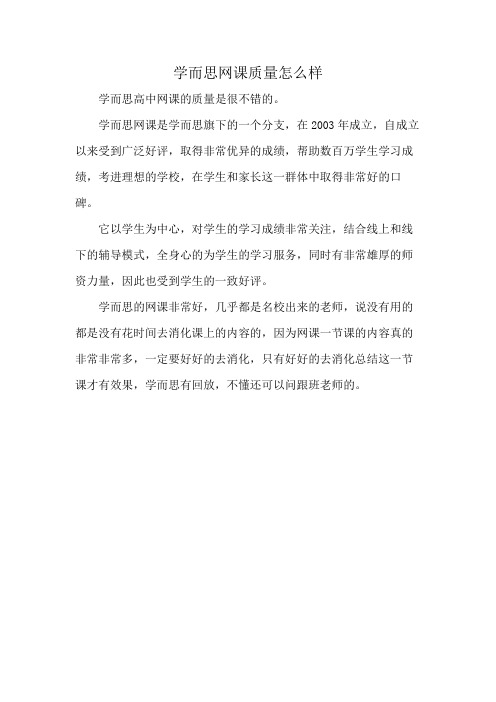 学而思网课质量怎么样

学而思高中网课的质量是很不错的。

学而思网课是学而思旗下的一个分支，在 2003 年成立，自成立以来受到广泛好评，取得非常优异的成绩，帮助数百万学生学习成绩，考进理想的学校，在学生和家长这一群体中取得非常好的口碑。

它以学生为中心，对学生的学习成绩非常关注，结合线上和线下的辅导模式，全身心的为学生的学习服务，同时有非常雄厚的师资力量，因此也受到学生的一致好评。

学而思的网课非常好，几乎都是名校出来的老师，说没有用的都是没有花时间去消化课上的内容的，因为网课一节课的内容真的非常非常多，一定要好好的去消化，只有好好的去消化总结这一节课才有效果，学而思有回放，不懂还可以问跟班老师的。